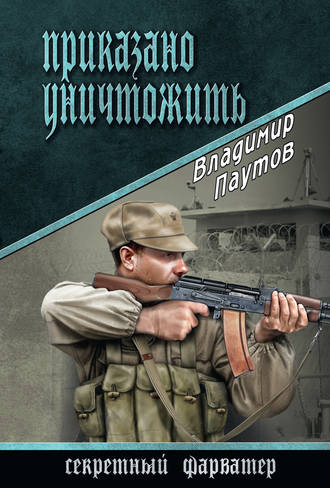 приказано уничтожить

Владимир Паутов

секретный фарватер